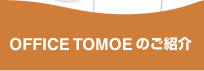 OFFICE TOMOE のご紹介